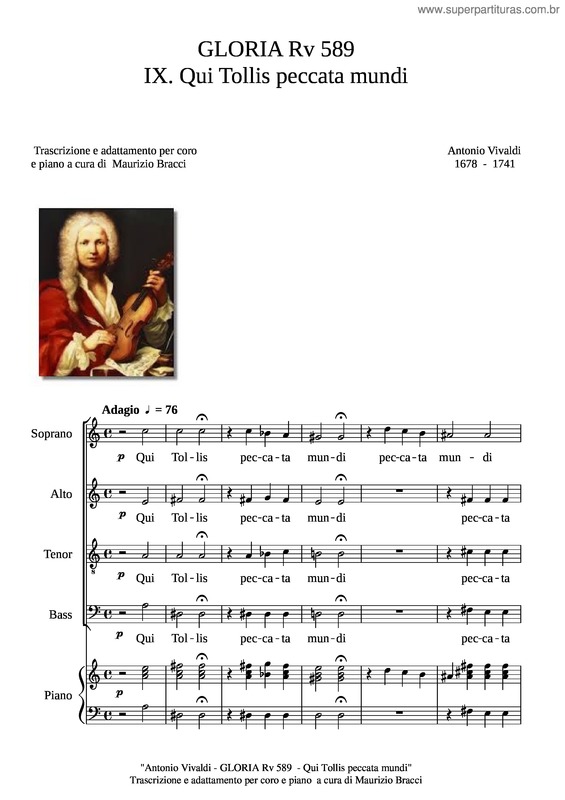 www.superpartituras.com.br

GLORIA Rv 589
IX. Qui Tollis peccata mundi

Trascrizione e adattamento per coro e piano a cura di Maurizio Bracci

Antonio Vivaldi
1678 - 1741

Adagio ♩ = 76

Soprano
p Qui Tol-lis pec-ca-ta mun-di pec-ca-ta mun-di

Alto
p Qui Tol-lis pec-ca-ta mun-di pec-ca-ta

Tenor
p Qui Tol-lis pec-ca-ta mun-di pec-ca-ta

Bass
p Qui Tol-lis pec-ca-ta mun-di pec-ca-ta

Piano
p

"Antonio Vivaldi - GLORIA Rv 589 - Qui Tollis peccata mundi"
Trascrizione e adattamento per coro e piano a cura di Maurizio Bracci